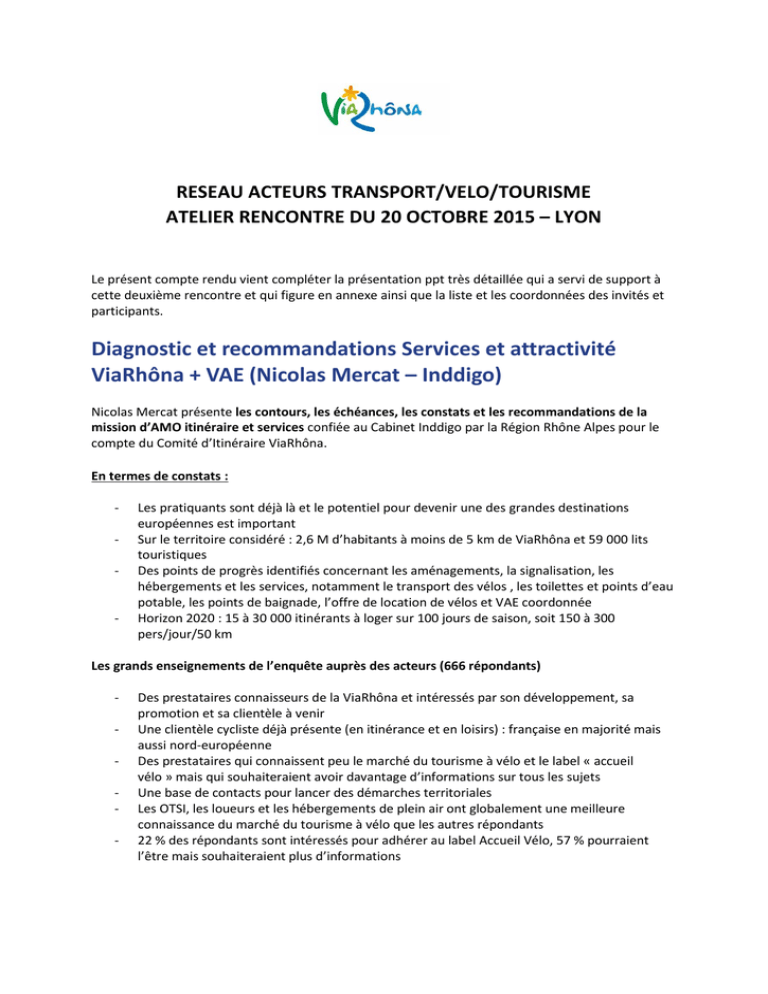 ViaRhôna

RESEAU ACTEURS TRANSPORT/VELO/TOURISME
ATELIER RENCONTRE DU 20 OCTOBRE 2015 – LYON

Le présent compte rendu vient compléter la présentation ppt très détaillée qui a servi de support à cette deuxième rencontre et qui figure en annexe ainsi que la liste et les coordonnées des invités et participants.

Diagnostic et recommandations Services et attractivité ViaRhôna + VAE (Nicolas Mercat – Inddigo)

Nicolas Mercat présente les contours, les échéances, les constats et les recommandations de la mission d'AMO itinéraire et services confiée au Cabinet Inddigo par la Région Rhône Alpes pour le compte du Comité d'Itinéraire ViaRhôna.

En termes de constats :

- Les pratiquants sont déjà là et le potentiel pour devenir une des grandes destinations européennes est important
- Sur le territoire considéré : 2,6 M d'habitants à moins de 5 km de ViaRhôna et 59 000 lits touristiques
- Des points de progrès identifiés concernant les aménagements, la signalisation, les hébergements et les services, notamment le transport des vélos , les toilettes et points d'eau potable, les points de baignade, l'offre de location de vélos et VAE coordonnée
- Horizon 2020 : 15 à 30 000 itinérants à loger sur 100 jours de saison, soit 150 à 300 pers/jour/50 km

Les grands enseignements de l'enquête auprès des acteurs (666 répondants)

- Des prestataires connaisseurs de la ViaRhôna et intéressés par son développement, sa promotion et sa clientèle à venir
- Une clientèle cycliste déjà présente (en itinérance et en loisirs) : française en majorité mais aussi nord-européenne
- Des prestataires qui connaissent peu le marché du tourisme à vélo et le label « accueil vélo » mais qui souhaiteraient avoir davantage d'informations sur tous les sujets
- Une base de contacts pour lancer des démarches territoriales
- Les OTSI, les loueurs et les hébergements de plein air ont globalement une meilleure connaissance du marché du tourisme à vélo que les autres répondants
- 22 % des répondants sont intéressés pour adhérer au label Accueil Vélo, 57 % pourraient l'être mais souhaiteraient plus d'informations